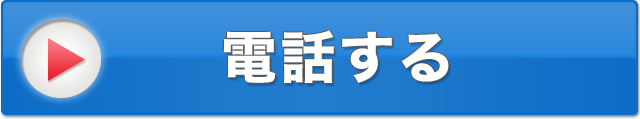 電話する